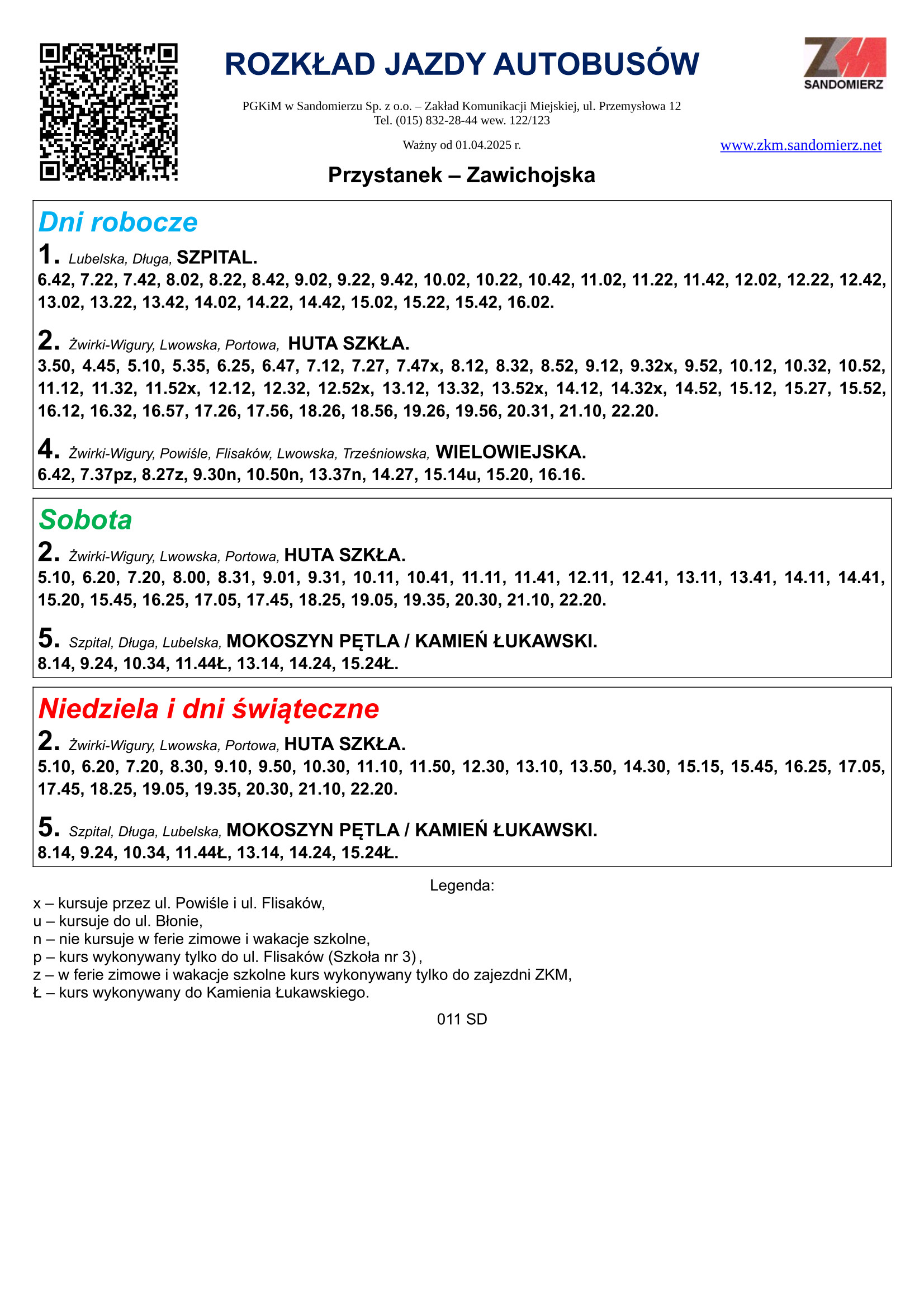 ROZKŁAD JAZDY AUTOBUSÓW

ZKM SANDOMIERZ

PGKiM w Sandomierzu Sp. z o.o. – Zakład Komunikacji Miejskiej, ul. Przemysłowa 12
Tel. (015) 832-28-44 wew. 122/123

Ważny od 01.04.2025 r.

www.zkm.sandomierz.net

Przystanek – Zawichojska

Dni robocze

1. Lubelska, Długa, SZPITAL.
6.42, 7.22, 7.42, 8.02, 8.22, 8.42, 9.02, 9.22, 9.42, 10.02, 10.22, 10.42, 11.02, 11.22, 11.42, 12.02, 12.22, 12.42, 13.02, 13.22, 13.42, 14.02, 14.22, 14.42, 15.02, 15.22, 15.42, 16.02.

2. Żwirki-Wigury, Lwowska, Portowa, HUTA SZKŁA.
3.50, 4.45, 5.10, 5.35, 6.25, 6.47, 7.12, 7.27, 7.47x, 8.12, 8.32, 8.52, 9.12, 9.32x, 9.52, 10.12, 10.32, 10.52, 11.12, 11.32, 11.52x, 12.12, 12.32, 12.52x, 13.12, 13.32, 13.52x, 14.12, 14.32x, 14.52, 15.12, 15.27, 15.52, 16.12, 16.32, 16.57, 17.26, 17.56, 18.26, 18.56, 19.26, 19.56, 20.31, 21.10, 22.20.

4. Żwirki-Wigury, Powiśle, Flisaków, Lwowska, Trześniowska, WIELOWIEJSKA.
6.42, 7.37pz, 8.27z, 9.30n, 10.50n, 13.37n, 14.27, 15.14u, 15.20, 16.16.

Sobota

2. Żwirki-Wigury, Lwowska, Portowa, HUTA SZKŁA.
5.10, 6.20, 7.20, 8.00, 8.31, 9.01, 9.31, 10.11, 10.41, 11.11, 11.41, 12.11, 12.41, 13.11, 13.41, 14.11, 14.41, 15.20, 15.45, 16.25, 17.05, 17.45, 18.25, 19.05, 19.35, 20.30, 21.10, 22.20.

5. Szpital, Długa, Lubelska, MOKOSZYN PĘTLA / KAMIEŃ ŁUKAWSKI.
8.14, 9.24, 10.34, 11.44Ł, 13.14, 14.24, 15.24Ł.

Niedziela i dni świąteczne

2. Żwirki-Wigury, Lwowska, Portowa, HUTA SZKŁA.
5.10, 6.20, 7.20, 8.30, 9.10, 9.50, 10.30, 11.10, 11.50, 12.30, 13.10, 13.50, 14.30, 15.15, 15.45, 16.25, 17.05, 17.45, 18.25, 19.05, 19.35, 20.30, 21.10, 22.20.

5. Szpital, Długa, Lubelska, MOKOSZYN PĘTLA / KAMIEŃ ŁUKAWSKI.
8.14, 9.24, 10.34, 11.44Ł, 13.14, 14.24, 15.24Ł.

Legenda:
x – kursuje przez ul. Powiśle i ul. Flisaków,
u – kursuje do ul. Błonie,
n – nie kursuje w ferie zimowe i wakacje szkolne,
p – kurs wykonywany tylko do ul. Flisaków (Szkoła nr 3),
z – w ferie zimowe i wakacje szkolne kurs wykonywany tylko do zajezdni ZKM,
Ł – kurs wykonywany do Kamienia Łukawskiego.

011 SD